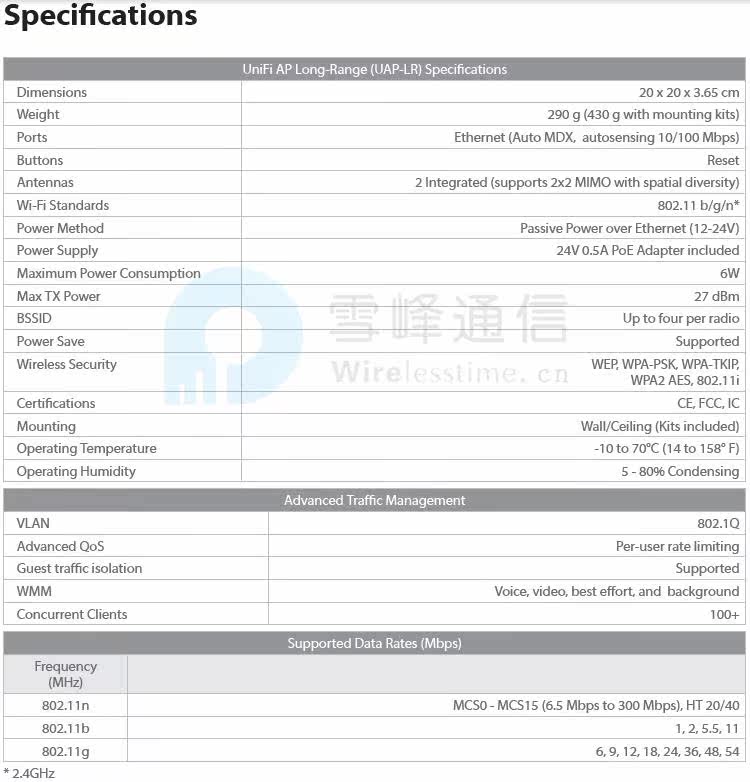 Specifications

| UniFi AP Long-Range (UAP-LR) Specifications | |
|---|---|
| Dimensions | 20 x 20 x 3.65 cm |
| Weight | 290 g (430 g with mounting kits) |
| Ports | Ethernet (Auto MDX, autosensing 10/100 Mbps) |
| Buttons | Reset |
| Antennas | 2 Integrated (supports 2x2 MIMO with spatial diversity) |
| Wi-Fi Standards | 802.11 b/g/n* |
| Power Method | Passive Power over Ethernet (12-24V) |
| Power Supply | 24V 0.5A PoE Adapter included |
| Maximum Power Consumption | 6W |
| Max TX Power | 27 dBm |
| BSSID | Up to four per radio |
| Power Save | Supported |
| Wireless Security | WEP, WPA-PSK, WPA-TKIP, WPA2 AES, 802.11i |
| Certifications | CE, FCC, IC |
| Mounting | Wall/Ceiling (Kits included) |
| Operating Temperature | -10 to 70°C (14 to 158° F) |
| Operating Humidity | 5 - 80% Condensing |

雪峰通信
Wirelesstime.cn

| Advanced Traffic Management | |
|---|---|
| VLAN | 802.1Q |
| Advanced QoS | Per-user rate limiting |
| Guest traffic isolation | Supported |
| WMM | Voice, video, best effort, and background |
| Concurrent Clients | 100+ |

| Supported Data Rates (Mbps) | |
|---|---|
| Frequency (MHz) | |
| 802.11n | MCS0 - MCS15 (6.5 Mbps to 300 Mbps), HT 20/40 |
| 802.11b | 1, 2, 5.5, 11 |
| 802.11g | 6, 9, 12, 18, 24, 36, 48, 54 |

* 2.4GHz